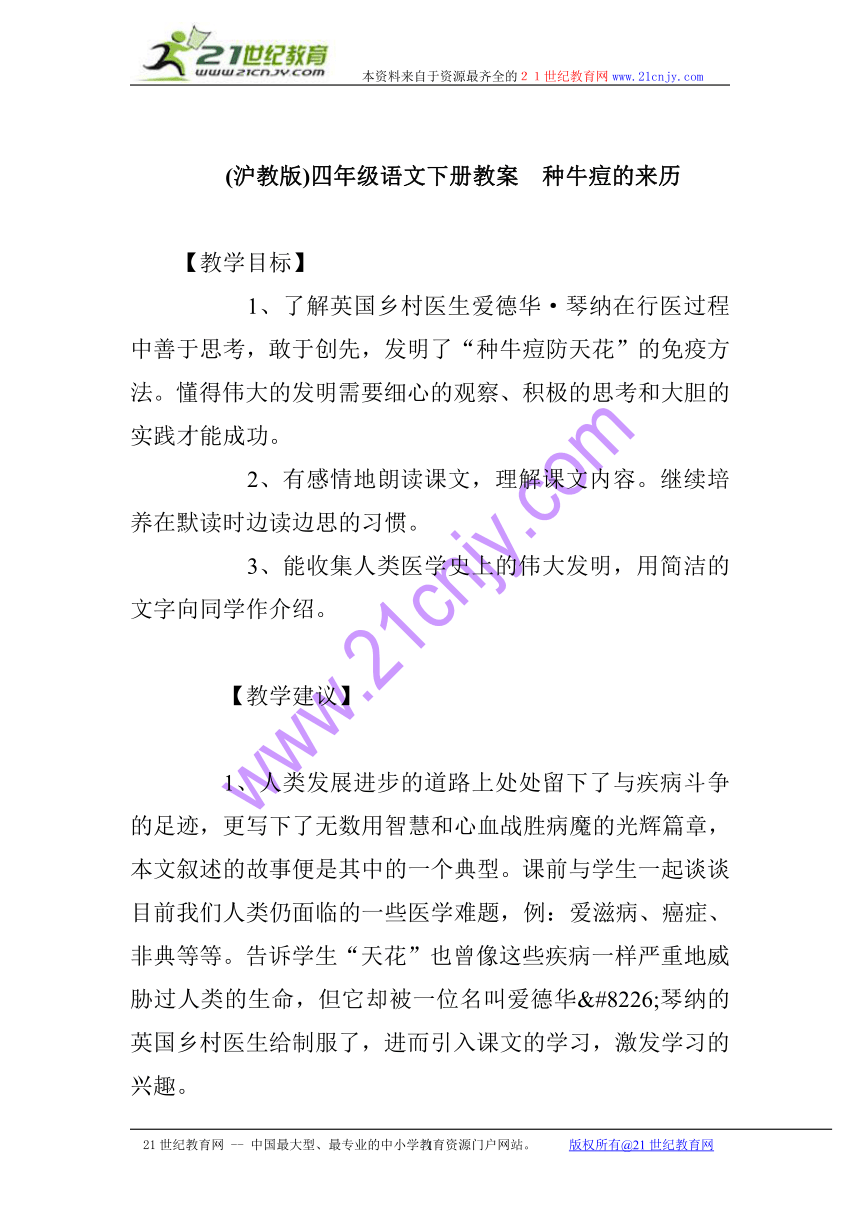 21世纪教育
www.21cnjy.com

本资料来自于资源最齐全的２１世纪教育网www.21cnjy.com

(沪教版)四年级语文下册教案　种牛痘的来历

【教学目标】

1、了解英国乡村医生爱德华·琴纳在行医过程中善于思考，敢于创先，发明了“种牛痘防天花”的免疫方法。懂得伟大的发明需要细心的观察、积极的思考和大胆的实践才能成功。

2、有感情地朗读课文，理解课文内容。继续培养在默读时边读边思的习惯。

3、能收集人类医学史上的伟大发明，用简洁的文字向同学作介绍。

【教学建议】

1、人类发展进步的道路上处处留下了与疾病斗争的足迹，更写下了无数用智慧和心血战胜病魔的光辉篇章，本文叙述的故事便是其中的一个典型。课前与学生一起谈谈目前我们人类仍面临的一些医学难题，例：爱滋病、癌症、非典等等。告诉学生“天花”也曾像这些疾病一样严重地威胁过人类的生命，但它却被一位名叫爱德华&#8226;琴纳的英国乡村医生给制服了，进而引入课文的学习，激发学习的兴趣。

www.21cnjy.com

21世纪教育网 -- 中国最大型、最专业的中小学教育资源门户网站。　　版权所有@21世纪教育网